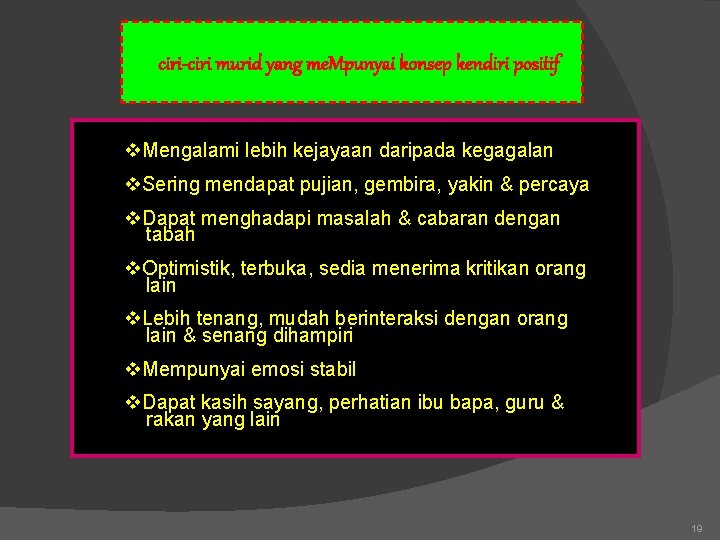 ciri-ciri murid yang meMpunyai konsep kendiri positif

❖Mengalami lebih kejayaan daripada kegagalan

❖Sering mendapat pujian, gembira, yakin & percaya

❖Dapat menghadapi masalah & cabaran dengan tabah

❖Optimistik, terbuka, sedia menerima kritikan orang lain

❖Lebih tenang, mudah berinteraksi dengan orang lain & senang dihampiri

❖Mempunyai emosi stabil

❖Dapat kasih sayang, perhatian ibu bapa, guru & rakan yang lain

19